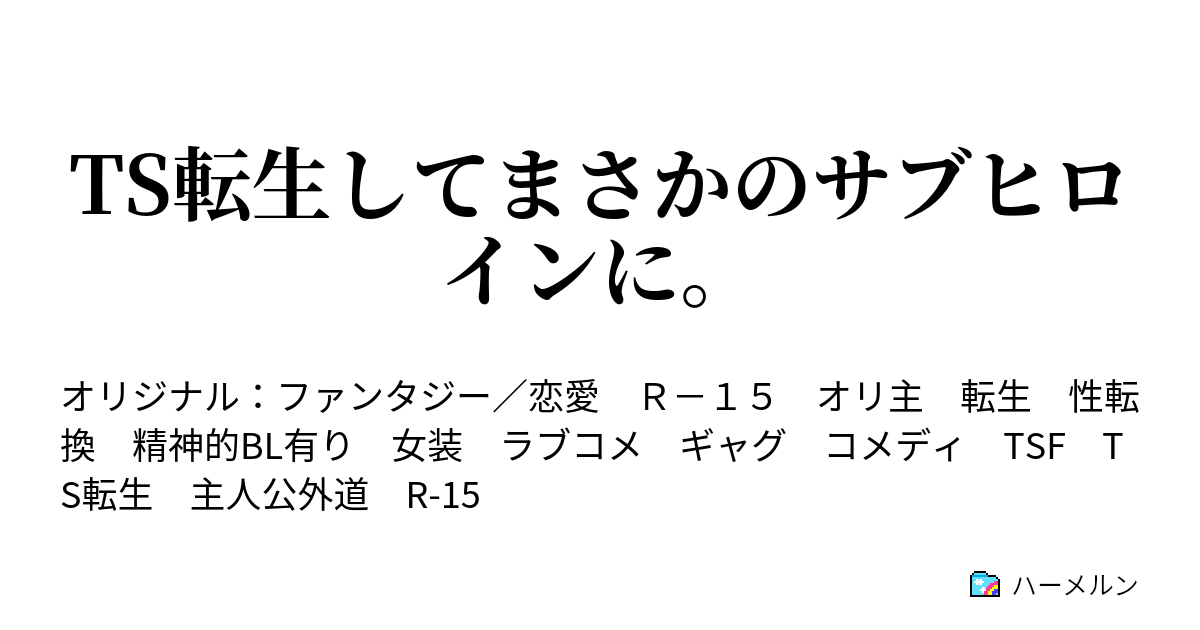 TS転生してまさかのサブヒロインに。

オリジナル：ファンタジー／恋愛　Ｒ－１５　オリ主　転生　性転換　精神的BL有り　女装　ラブコメ　ギャグ　コメディ　TSF　TS転生　主人公外道　R-15

ハーメルン